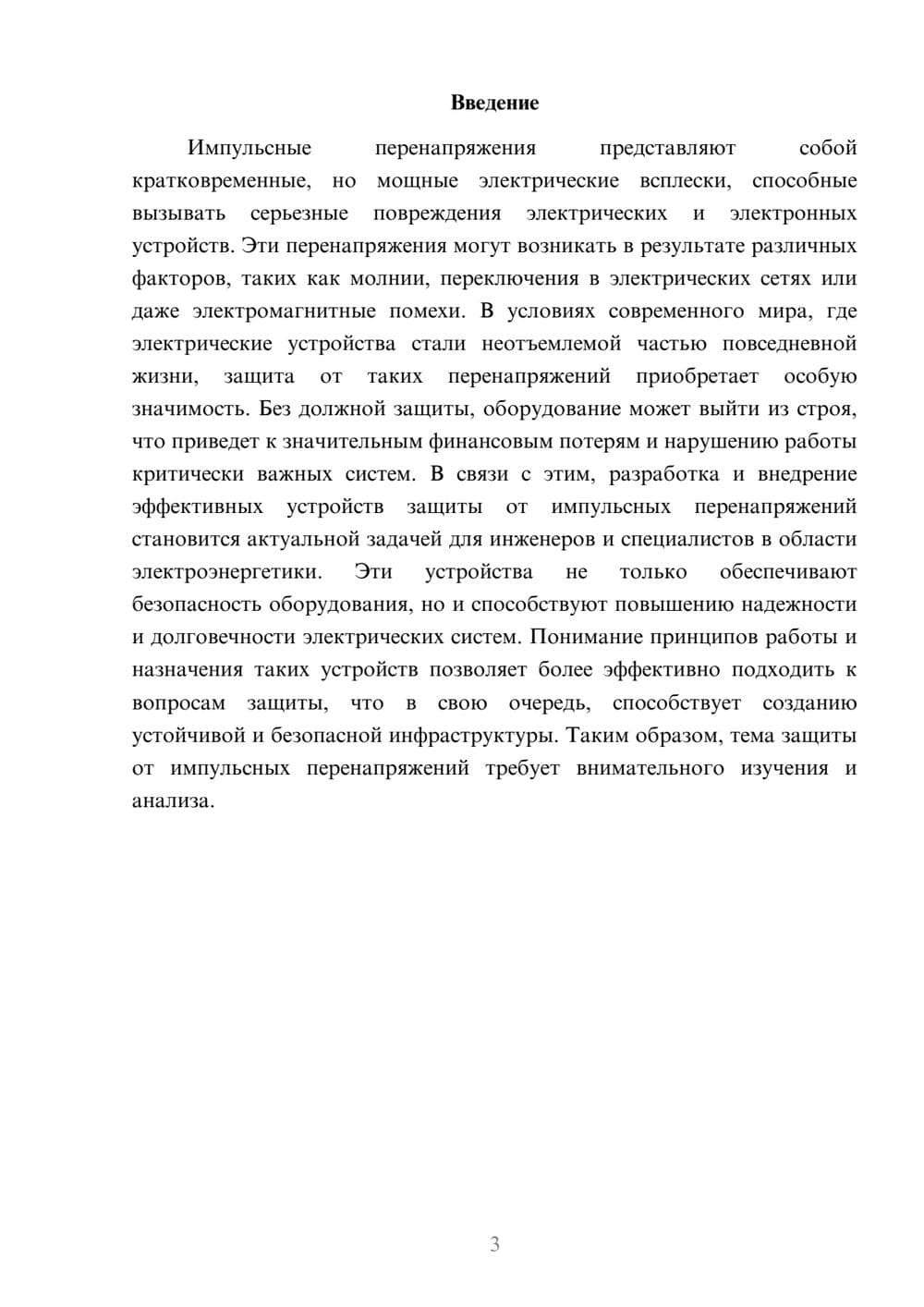 Введение

Импульсные перенапряжения представляют собой кратковременные, но мощные электрические всплески, способные вызывать серьезные повреждения электрических и электронных устройств. Эти перенапряжения могут возникать в результате различных факторов, таких как молнии, переключения в электрических сетях или даже электромагнитные помехи. В условиях современного мира, где электрические устройства стали неотъемлемой частью повседневной жизни, защита от таких перенапряжений приобретает особую значимость. Без должной защиты, оборудование может выйти из строя, что приведет к значительным финансовым потерям и нарушению работы критически важных систем. В связи с этим, разработка и внедрение эффективных устройств защиты от импульсных перенапряжений становится актуальной задачей для инженеров и специалистов в области электроэнергетики. Эти устройства не только обеспечивают безопасность оборудования, но и способствуют повышению надежности и долговечности электрических систем. Понимание принципов работы и назначения таких устройств позволяет более эффективно подходить к вопросам защиты, что в свою очередь, способствует созданию устойчивой и безопасной инфраструктуры. Таким образом, тема защиты от импульсных перенапряжений требует внимательного изучения и анализа.

3